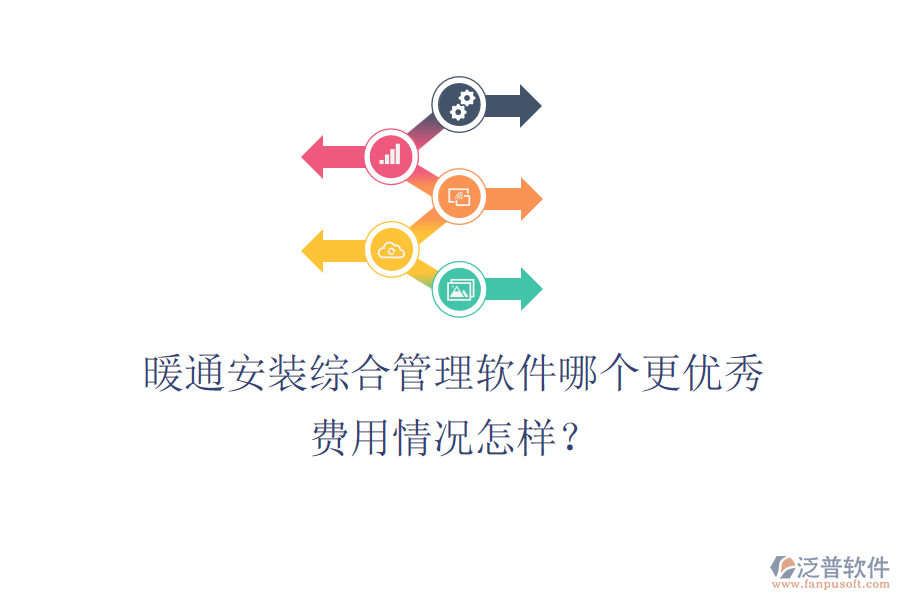 暖通安装综合管理软件哪个更优秀
费用情况怎样？

泛普软件
www.fanpusoft.com